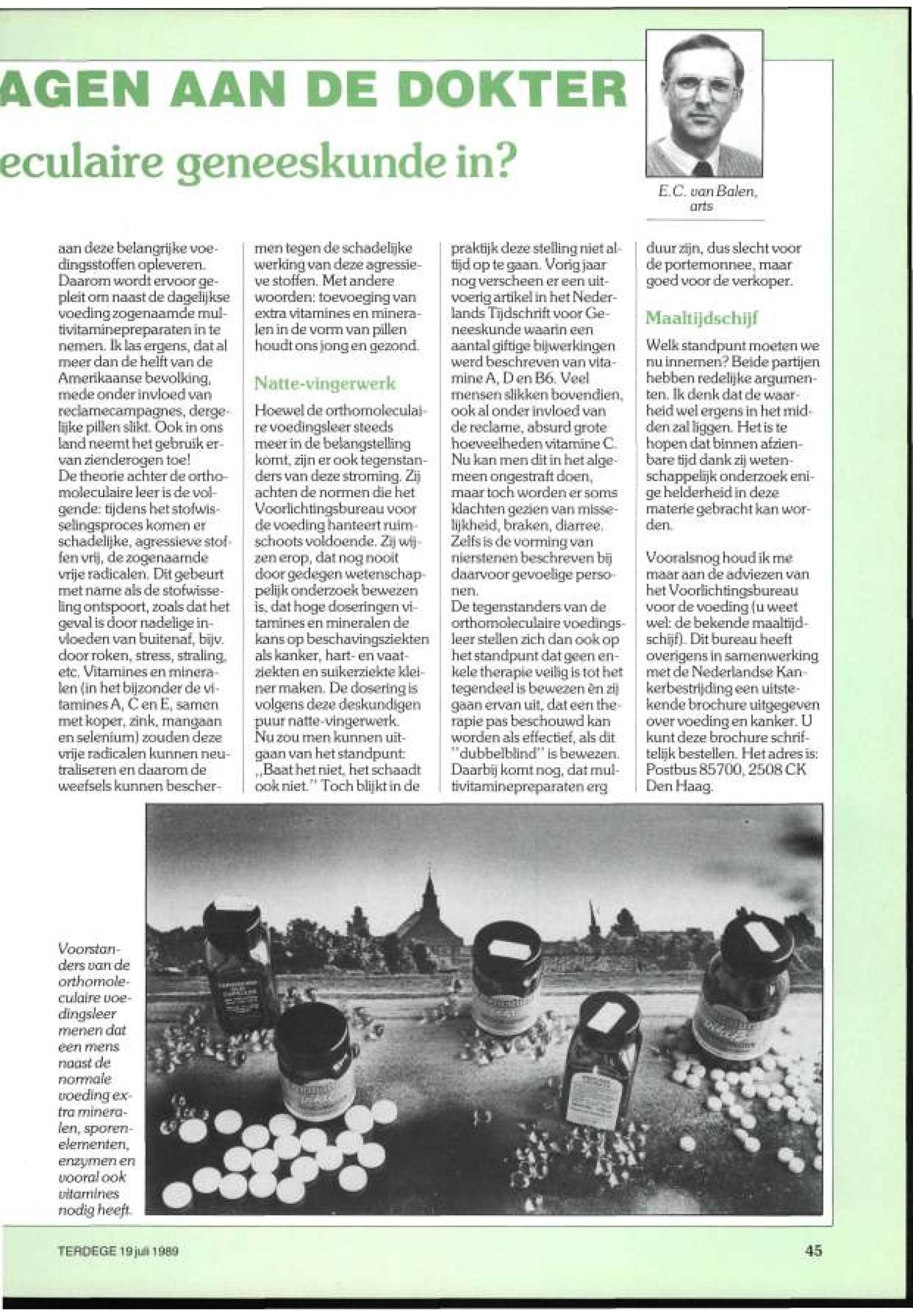 AGEN AAN DE DOKTER

eculaire geneeskunde in?

E.C. van Balen, arts

aan deze belangrijke voedingsstoffen opleveren. Daarom wordt ervoor gepleit om naast de dagelijkse voeding zogenaamde multivitaminepreparaten in te nemen. Ik las ergens, dat al meer dan de helft van de Amerikaanse bevolking, mede onder invloed van reclamecampagnes, dergelijke pillen slikt. Ook in ons land neemt het gebruik ervan zienderogen toe!
De theorie achter de orthomoleculaire leer is de volgende: tijdens het stofwisselingsproces komen er schadelijke, agressieve stoffen vrij, de zogenaamde vrije radicalen. Dit gebeurt met name als de stofwisseling ontspoort, zoals dat het geval is door nadelige invloeden van buitenaf, bijv. door roken, stress, straling, etc. Vitamines en mineralen (in het bijzonder de vitamines A, C en E, samen met koper, zink, mangaan en selenium) zouden deze vrije radicalen kunnen neutraliseren en daarom de weefsels kunnen beschermen tegen de schadelijke werking van deze agressieve stoffen. Met andere woorden: toevoeging van extra vitamines en mineralen in de vorm van pillen houdt ons jong en gezond.

Natte-vingerwerk

Hoewel de orthomoleculaire voedingsleer steeds meer in de belangstelling komt, zijn er ook tegenstanders van deze stroming. Zij achten de normen die het Voorlichtingsbureau voor de voeding hanteert ruimschoots voldoende. Zij wijzen erop, dat nog nooit door gedegen wetenschappelijk onderzoek bewezen is, dat hoge doseringen vitamines en mineralen de kans op beschavingsziekten als kanker, hart- en vaatziekten en suikerziekte kleiner maken. De dosering is volgens deze deskundigen puur natte-vingerwerk.
Nu zou men kunnen uitgaan van het standpunt: ,,Baat het niet, het schaadt ook niet.'' Toch blijkt in de praktijk deze stelling niet altijd op te gaan. Vorig jaar nog verscheen er een uitvoerig artikel in het Nederlands Tijdschrift voor Geneeskunde waarin een aantal giftige bijwerkingen werd beschreven van vitamine A, D en B6. Veel mensen slikken bovendien, ook al onder invloed van de reclame, absurd grote hoeveelheden vitamine C. Nu kan men dit in het algemeen ongestraft doen, maar toch worden er soms klachten gezien van misselijkheid, braken, diarree. Zelfs is de vorming van nierstenen beschreven bij daarvoor gevoelige personen.
De tegenstanders van de orthomoleculaire voedingsleer stellen zich dan ook op het standpunt dat geen enkele therapie veilig is tot het tegendeel is bewezen èn zij gaan ervan uit, dat een therapie pas beschouwd kan worden als effectief, als dit "dubbelblind" is bewezen. Daarbij komt nog, dat multivitaminepreparaten erg duur zijn, dus slecht voor de portemonnee, maar goed voor de verkoper.

Maaltijdschijf

Welk standpunt moeten we nu innemen? Beide partijen hebben redelijke argumenten. Ik denk dat de waarheid wel ergens in het midden zal liggen. Het is te hopen dat binnen afzienbare tijd dank zij wetenschappelijk onderzoek enige helderheid in deze materie gebracht kan worden.

Vooralsnog houd ik me maar aan de adviezen van het Voorlichtingsbureau voor de voeding (u weet wel: de bekende maaltijdschijf). Dit bureau heeft overigens in samenwerking met de Nederlandse Kankerbestrijding een uitstekende brochure uitgegeven over voeding en kanker. U kunt deze brochure schriftelijk bestellen. Het adres is: Postbus 85700, 2508 CK Den Haag.

Voorstanders van de orthomoleculaire voedingsleer menen dat een mens naast de normale voeding extra mineralen, sporenelementen, enzymen en vooral ook vitamines nodig heeft.

TERDEGE 19 juli 1989

45